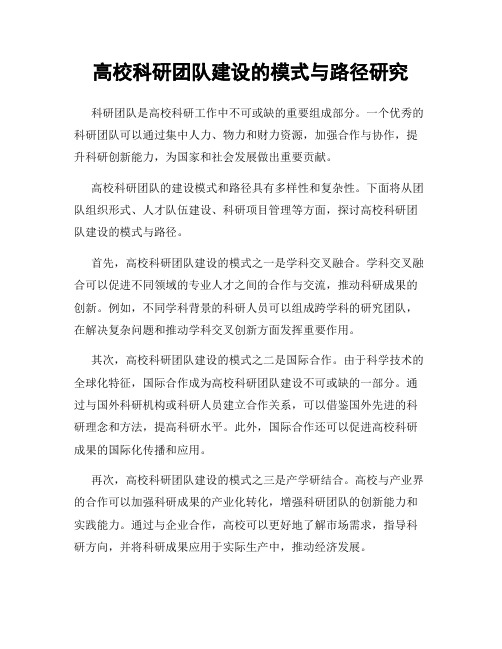 高校科研团队建设的模式与路径研究

科研团队是高校科研工作中不可或缺的重要组成部分。一个优秀的科研团队可以通过集中人力、物力和财力资源，加强合作与协作，提升科研创新能力，为国家和社会发展做出重要贡献。

高校科研团队的建设模式和路径具有多样性和复杂性。下面将从团队组织形式、人才队伍建设、科研项目管理等方面，探讨高校科研团队建设的模式与路径。

首先，高校科研团队建设的模式之一是学科交叉融合。学科交叉融合可以促进不同领域的专业人才之间的合作与交流，推动科研成果的创新。例如，不同学科背景的科研人员可以组成跨学科的研究团队，在解决复杂问题和推动学科交叉创新方面发挥重要作用。

其次，高校科研团队建设的模式之二是国际合作。由于科学技术的全球化特征，国际合作成为高校科研团队建设不可或缺的一部分。通过与国外科研机构或科研人员建立合作关系，可以借鉴国外先进的科研理念和方法，提高科研水平。此外，国际合作还可以促进高校科研成果的国际化传播和应用。

再次，高校科研团队建设的模式之三是产学研结合。高校与产业界的合作可以加强科研成果的产业化转化，增强科研团队的创新能力和实践能力。通过与企业合作，高校可以更好地了解市场需求，指导科研方向，并将科研成果应用于实际生产中，推动经济发展。